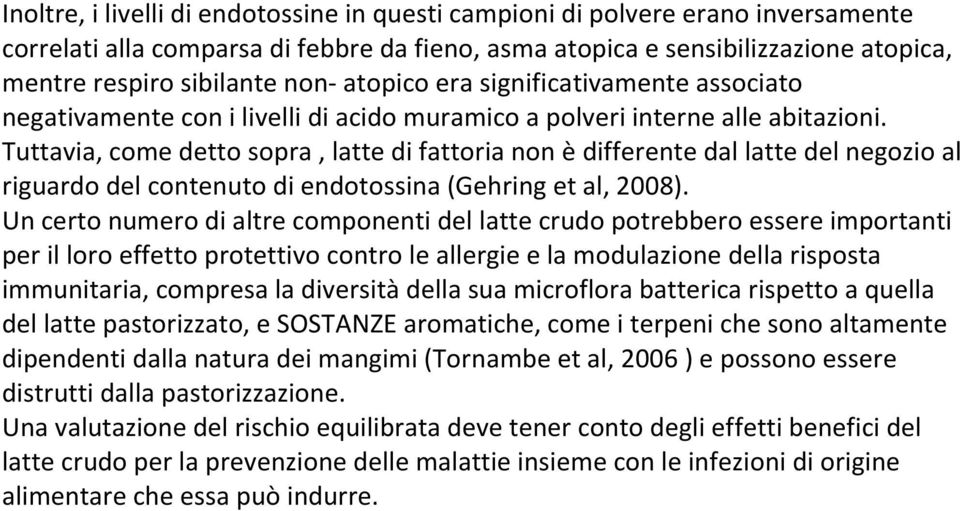 Inoltre, i livelli di endotossine in questi campioni di polvere erano inversamente correlati alla comparsa di febbre da fieno, asma atopica e sensibilizzazione atopica, mentre respiro sibilante non- atopico era significativamente associato negativamente con i livelli di acido muramico a polveri interne alle abitazioni. Tuttavia, come detto sopra , latte di fattoria non è differente dal latte del negozio al riguardo del contenuto di endotossina (Gehring et al, 2008).
Un certo numero di altre componenti del latte crudo potrebbero essere importanti per il loro effetto protettivo contro le allergie e la modulazione della risposta immunitaria, compresa la diversità della sua microflora batterica rispetto a quella del latte pastorizzato, e SOSTANZE aromatiche, come i terpeni che sono altamente dipendenti dalla natura dei mangimi (Tornambe et al, 2006 ) e possono essere distrutti dalla pastorizzazione.
Una valutazione del rischio equilibrata deve tener conto degli effetti benefici del latte crudo per la prevenzione delle malattie insieme con le infezioni di origine alimentare che essa può indurre.